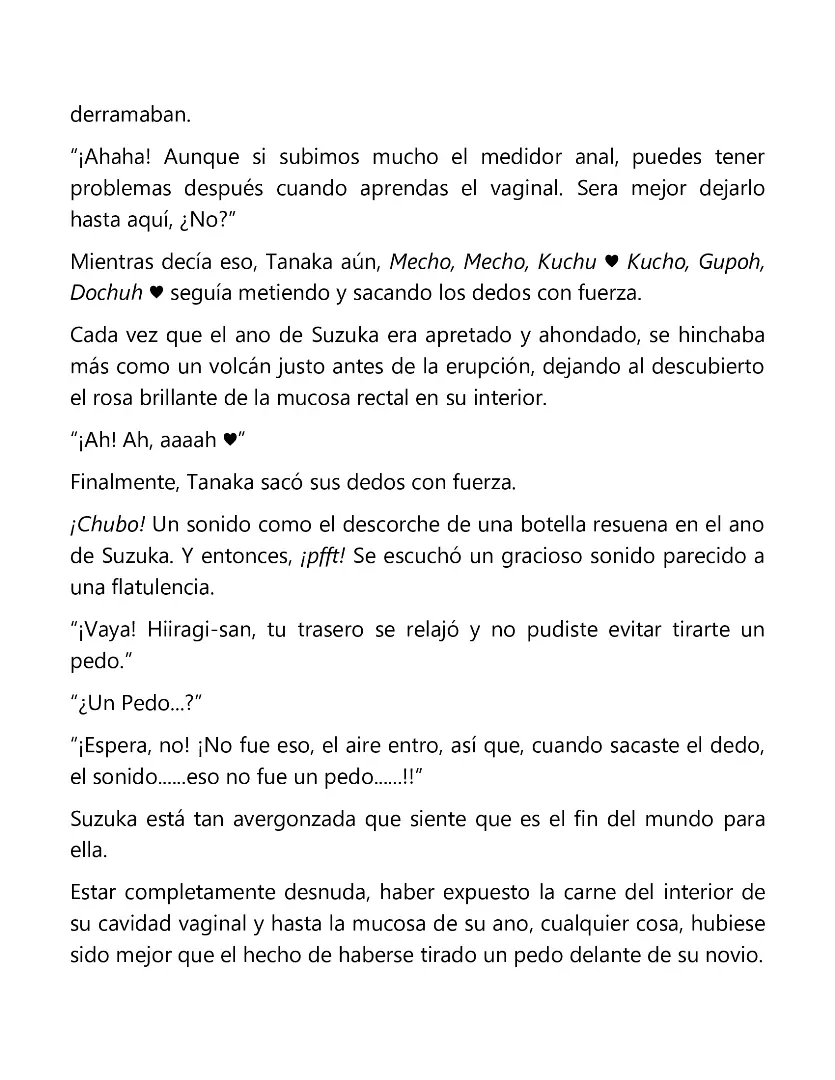 derramaban.

"¡Ahaha! Aunque si subimos mucho el medidor anal, puedes tener problemas después cuando aprendas el vaginal. Sera mejor dejarlo hasta aquí, ¿No?"

Mientras decía eso, Tanaka aún, Mecho, Mecho, Kuchu ♥ Kucho, Gupoh, Dochuh ♥ seguía metiendo y sacando los dedos con fuerza.

Cada vez que el ano de Suzuka era apretado y ahondado, se hinchaba más como un volcán justo antes de la erupción, dejando al descubierto el rosa brillante de la mucosa rectal en su interior.

"¡Ah! Ah, aaaah ♥"

Finalmente, Tanaka sacó sus dedos con fuerza.

¡Chubo! Un sonido como el descorche de una botella resuena en el ano de Suzuka. Y entonces, ¡pfft! Se escuchó un gracioso sonido parecido a una flatulencia.

"¡Vaya! Hiiragi-san, tu trasero se relajó y no pudiste evitar tirarte un pedo."

"¿Un Pedo...?"

"¡Espera, no! ¡No fue eso, el aire entro, así que, cuando sacaste el dedo, el sonido......eso no fue un pedo......!!"

Suzuka está tan avergonzada que siente que es el fin del mundo para ella.

Estar completamente desnuda, haber expuesto la carne del interior de su cavidad vaginal y hasta la mucosa de su ano, cualquier cosa, hubiese sido mejor que el hecho de haberse tirado un pedo delante de su novio.